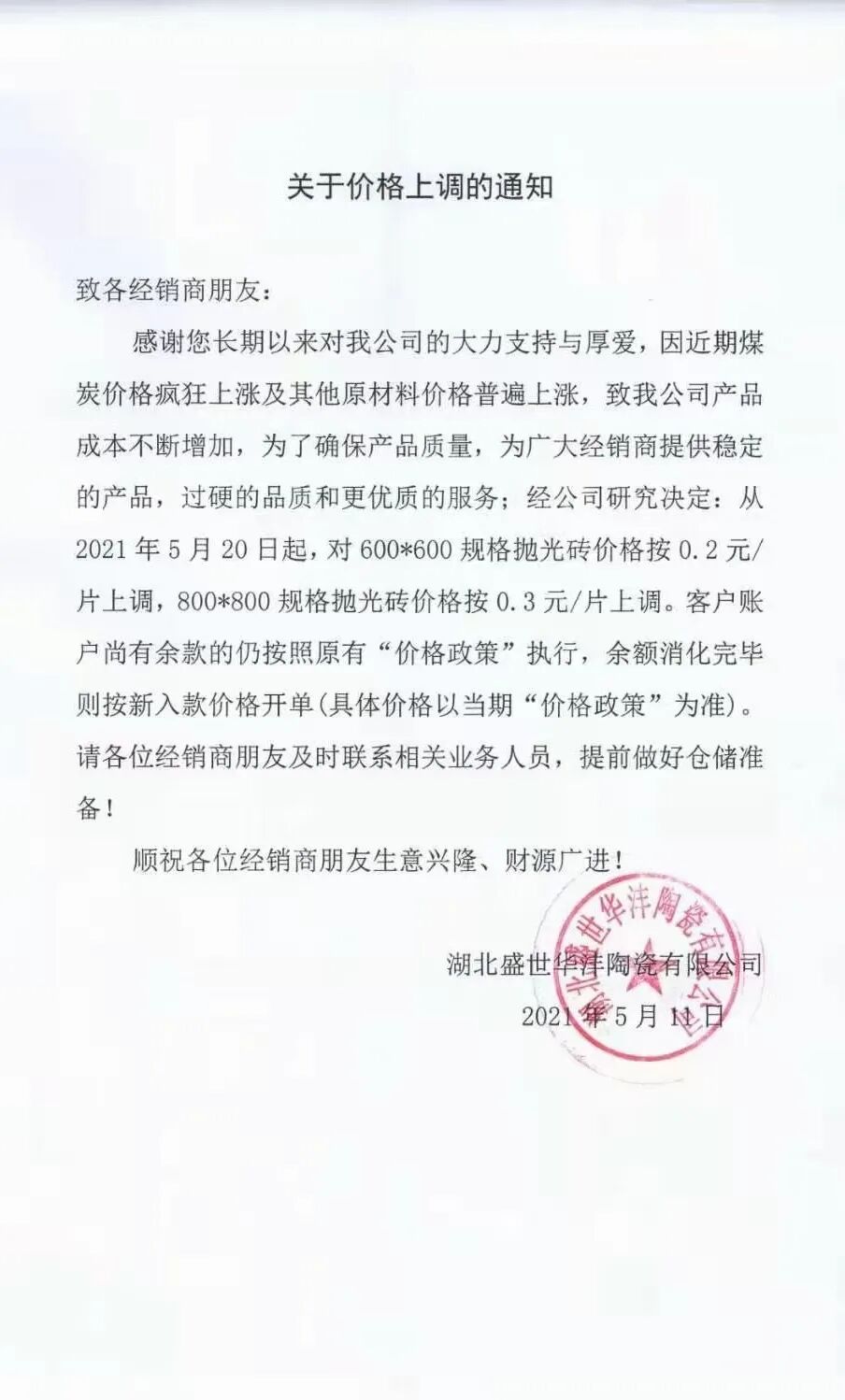 关于价格上调的通知

致各经销商朋友：

感谢您长期以来对我公司的大力支持与厚爱，因近期煤炭价格疯狂上涨及其他原材料价格普遍上涨，致我公司产品成本不断增加，为了确保产品质量，为广大经销商提供稳定的产品，过硬的品质和更优质的服务；经公司研究决定：从2021年5月20日起，对600*600规格抛光砖价格按0.2元/片上调，800*800规格抛光砖价格按0.3元/片上调。客户账户尚有余款的仍按照原有“价格政策”执行，余额消化完毕则按新入款价格开单(具体价格以当期“价格政策”为准)。请各位经销商朋友及时联系相关业务人员，提前做好仓储准备！

顺祝各位经销商朋友生意兴隆、财源广进！

湖北盛世华沣陶瓷有限公司
2021年5月11日

湖北盛世华沣陶瓷有限公司